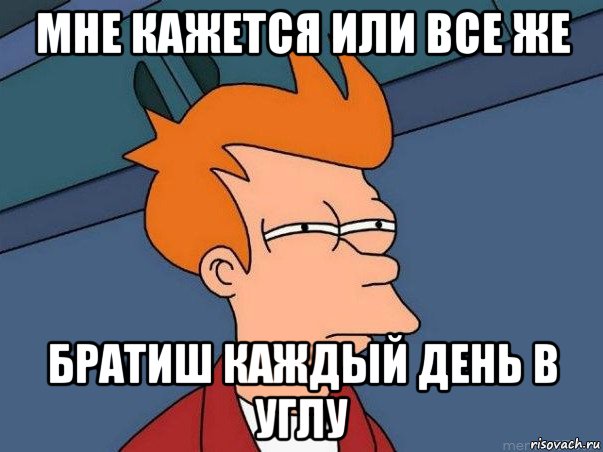 МНЕ КАЖЕТСЯ ИЛИ ВСЕ ЖЕ

БРАТИШ КАЖДЫЙ ДЕНЬ В УГЛУ

risovach.ru